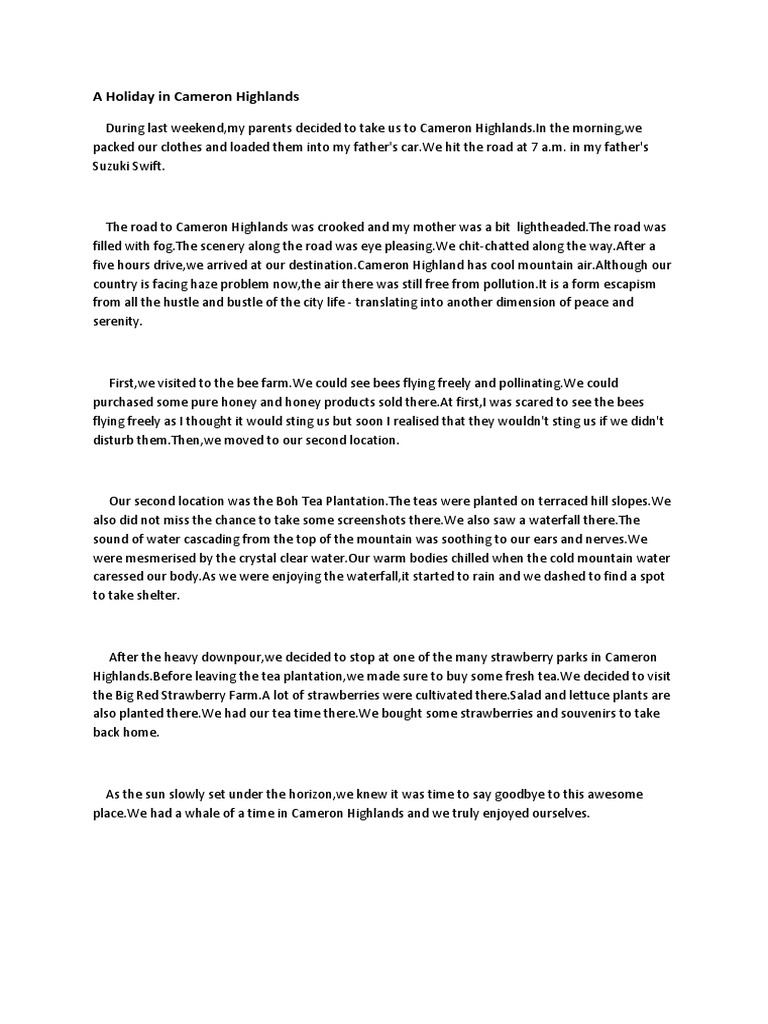 A Holiday in Cameron Highlands

During last weekend,my parents decided to take us to Cameron Highlands.In the morning,we packed our clothes and loaded them into my father's car.We hit the road at 7 a.m. in my father's Suzuki Swift.

The road to Cameron Highlands was crooked and my mother was a bit lightheaded.The road was filled with fog.The scenery along the road was eye pleasing.We chit-chatted along the way.After a five hours drive,we arrived at our destination.Cameron Highland has cool mountain air.Although our country is facing haze problem now,the air there was still free from pollution.It is a form escapism from all the hustle and bustle of the city life - translating into another dimension of peace and serenity.

First,we visited to the bee farm.We could see bees flying freely and pollinating.We could purchased some pure honey and honey products sold there.At first,I was scared to see the bees flying freely as I thought it would sting us but soon I realised that they wouldn't sting us if we didn't disturb them.Then,we moved to our second location.

Our second location was the Boh Tea Plantation.The teas were planted on terraced hill slopes.We also did not miss the chance to take some screenshots there.We also saw a waterfall there.The sound of water cascading from the top of the mountain was soothing to our ears and nerves.We were mesmerised by the crystal clear water.Our warm bodies chilled when the cold mountain water caressed our body.As we were enjoying the waterfall,it started to rain and we dashed to find a spot to take shelter.

After the heavy downpour,we decided to stop at one of the many strawberry parks in Cameron Highlands.Before leaving the tea plantation,we made sure to buy some fresh tea.We decided to visit the Big Red Strawberry Farm.A lot of strawberries were cultivated there.Salad and lettuce plants are also planted there.We had our tea time there.We bought some strawberries and souvenirs to take back home.

As the sun slowly set under the horizon,we knew it was time to say goodbye to this awesome place.We had a whale of a time in Cameron Highlands and we truly enjoyed ourselves.